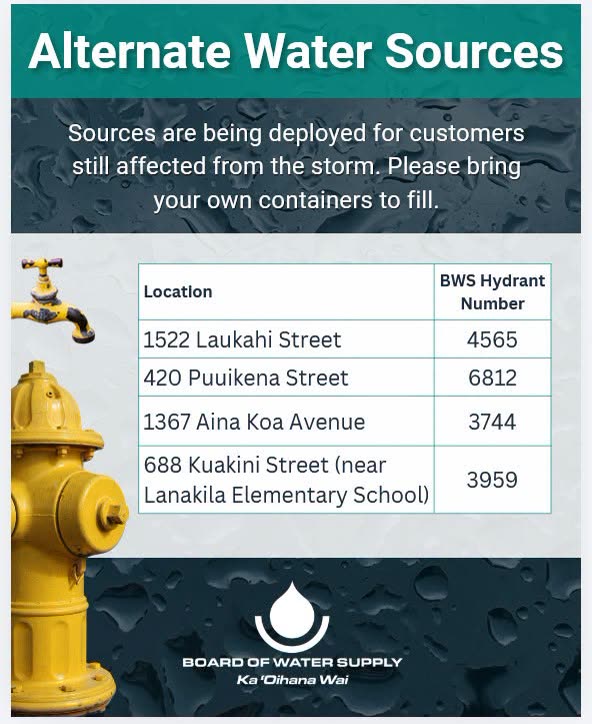 Alternate Water Sources

Sources are being deployed for customers still affected from the storm. Please bring your own containers to fill.

| Location | BWS Hydrant Number |
|---|---|
| 1522 Laukahi Street | 4565 |
| 420 Puuikena Street | 6812 |
| 1367 Aina Koa Avenue | 3744 |
| 688 Kuakini Street (near Lanakila Elementary School) | 3959 |

BOARD OF WATER SUPPLY
Ka ʻOihana Wai